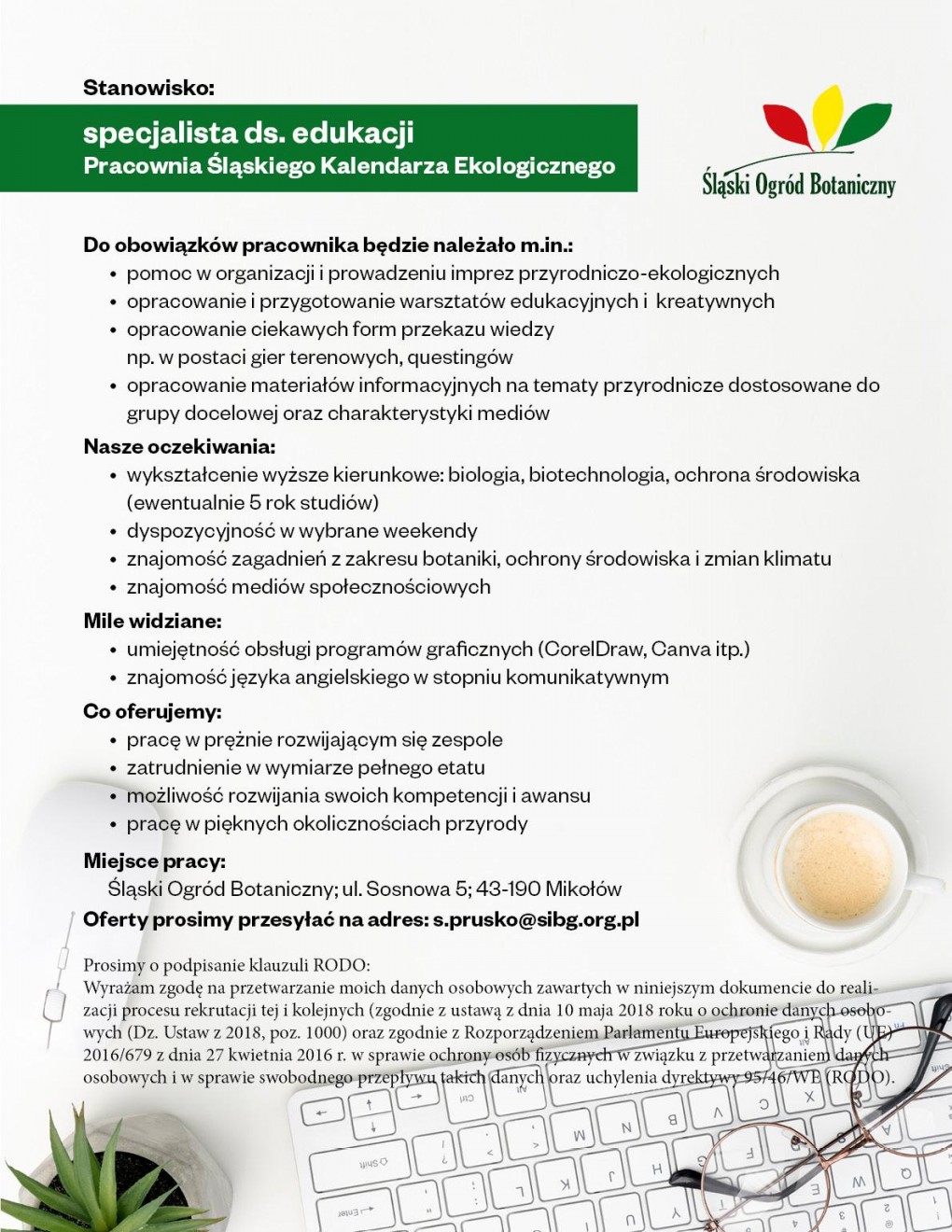 Stanowisko:

specjalista ds. edukacji
Pracownia Śląskiego Kalendarza Ekologicznego

Śląski Ogród Botaniczny

Do obowiązków pracownika będzie należało m.in.:
• pomoc w organizacji i prowadzeniu imprez przyrodniczo-ekologicznych
• opracowanie i przygotowanie warsztatów edukacyjnych i kreatywnych
• opracowanie ciekawych form przekazu wiedzy np. w postaci gier terenowych, questingów
• opracowanie materiałów informacyjnych na tematy przyrodnicze dostosowane do grupy docelowej oraz charakterystyki mediów

Nasze oczekiwania:
• wykształcenie wyższe kierunkowe: biologia, biotechnologia, ochrona środowiska (ewentualnie 5 rok studiów)
• dyspozycyjność w wybrane weekendy
• znajomość zagadnień z zakresu botaniki, ochrony środowiska i zmian klimatu
• znajomość mediów społecznościowych

Mile widziane:
• umiejętność obsługi programów graficznych (CorelDraw, Canva itp.)
• znajomość języka angielskiego w stopniu komunikatywnym

Co oferujemy:
• pracę w prężnie rozwijającym się zespole
• zatrudnienie w wymiarze pełnego etatu
• możliwość rozwijania swoich kompetencji i awansu
• pracę w pięknych okolicznościach przyrody

Miejsce pracy:
Śląski Ogród Botaniczny; ul. Sosnowa 5; 43-190 Mikołów

Oferty prosimy przesyłać na adres: s.prusko@sibg.org.pl

Prosimy o podpisanie klauzuli RODO:
Wyrażam zgodę na przetwarzanie moich danych osobowych zawartych w niniejszym dokumencie do realizacji procesu rekrutacji tej i kolejnych (zgodnie z ustawą z dnia 10 maja 2018 roku o ochronie danych osobowych (Dz. Ustaw z 2018, poz. 1000) oraz zgodnie z Rozporządzeniem Parlamentu Europejskiego i Rady (UE) 2016/679 z dnia 27 kwietnia 2016 r. w sprawie ochrony osób fizycznych w związku z przetwarzaniem danych osobowych i w sprawie swobodnego przepływu takich danych oraz uchylenia dyrektywy 95/46/WE (RODO).